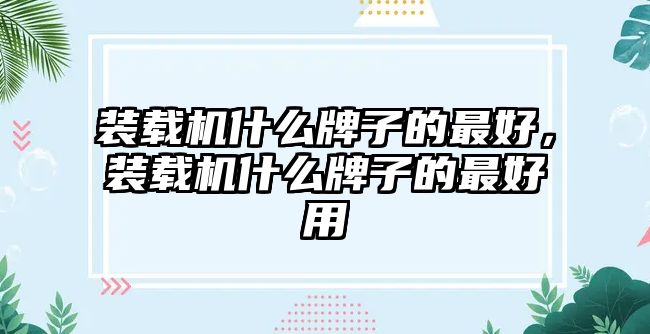 装载机什么牌子的最好，装载机什么牌子的最好用